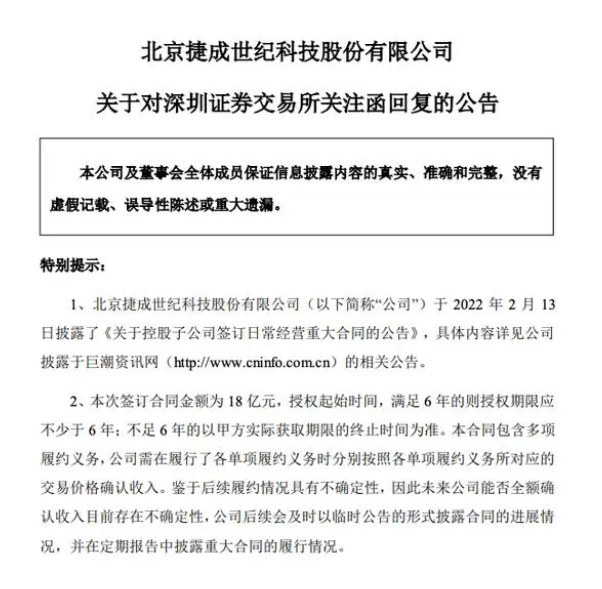 北京捷成世纪科技股份有限公司

关于对深圳证券交易所关注函回复的公告

本公司及董事会全体成员保证信息披露内容的真实、准确和完整，没有虚假记载、误导性陈述或重大遗漏。

特别提示：

1、北京捷成世纪科技股份有限公司（以下简称“公司”）于 2022 年 2 月 13 日披露了《关于控股子公司签订日常经营重大合同的公告》，具体内容详见公司披露于巨潮资讯网（http://www.cninfo.com.cn）的相关公告。

2、本次签订合同金额为 18 亿元，授权起始时间，满足 6 年的则授权期限应不少于 6 年；不足 6 年的以甲方实际获取期限的终止时间为准。本合同包含多项履约义务，公司需在履行了各单项履约义务时分别按照各单项履约义务所对应的交易价格确认收入。鉴于后续履约情况具有不确定性，因此未来公司能否全额确认收入目前存在不确定性，公司后续会及时以临时公告的形式披露合同的进展情况，并在定期报告中披露重大合同的履行情况。